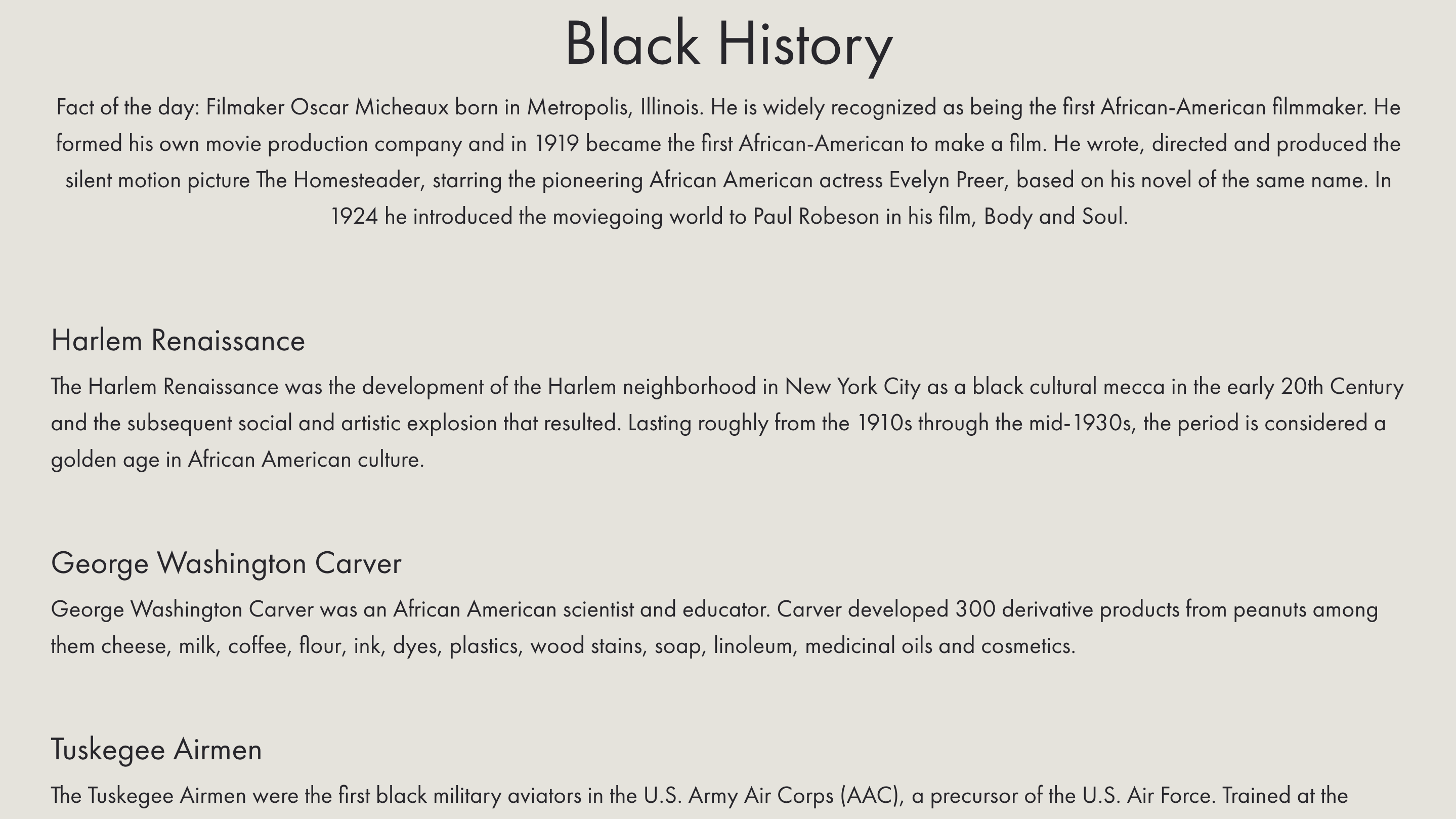 Black History

Fact of the day: Filmaker Oscar Micheaux born in Metropolis, Illinois. He is widely recognized as being the first African-American filmmaker. He formed his own movie production company and in 1919 became the first African-American to make a film. He wrote, directed and produced the silent motion picture The Homesteader, starring the pioneering African American actress Evelyn Preer, based on his novel of the same name. In 1924 he introduced the moviegoing world to Paul Robeson in his film, Body and Soul.

Harlem Renaissance

The Harlem Renaissance was the development of the Harlem neighborhood in New York City as a black cultural mecca in the early 20th Century and the subsequent social and artistic explosion that resulted. Lasting roughly from the 1910s through the mid-1930s, the period is considered a golden age in African American culture.

George Washington Carver

George Washington Carver was an African American scientist and educator. Carver developed 300 derivative products from peanuts among them cheese, milk, coffee, flour, ink, dyes, plastics, wood stains, soap, linoleum, medicinal oils and cosmetics.

Tuskegee Airmen

The Tuskegee Airmen were the first black military aviators in the U.S. Army Air Corps (AAC), a precursor of the U.S. Air Force. Trained at the